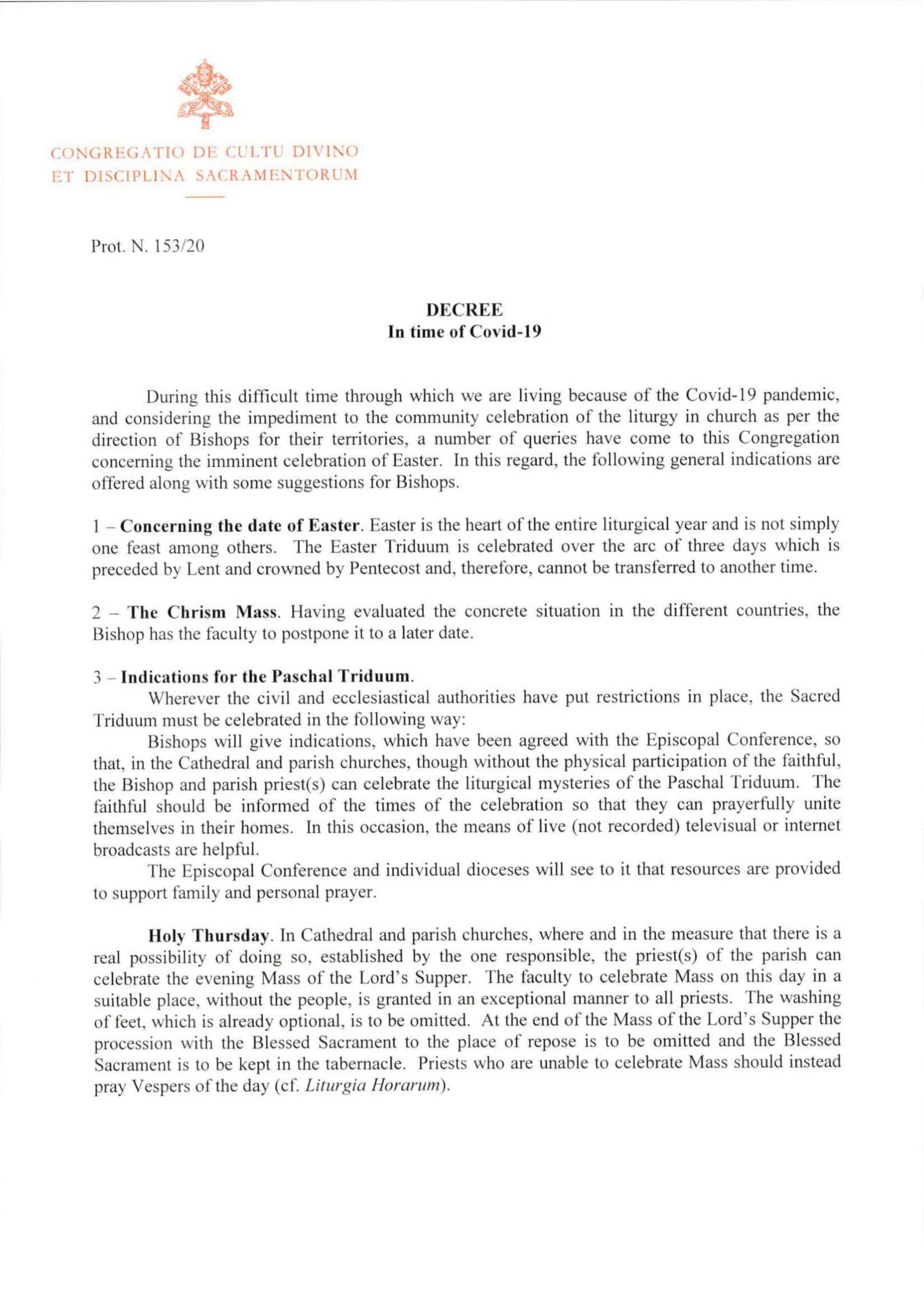 CONGREGATIO DE CULTU DIVINO
ET DISCIPLINA SACRAMENTORUM

Prot. N. 153/20

DECREE
In time of Covid-19

During this difficult time through which we are living because of the Covid-19 pandemic, and considering the impediment to the community celebration of the liturgy in church as per the direction of Bishops for their territories, a number of queries have come to this Congregation concerning the imminent celebration of Easter. In this regard, the following general indications are offered along with some suggestions for Bishops.

1 – Concerning the date of Easter. Easter is the heart of the entire liturgical year and is not simply one feast among others. The Easter Triduum is celebrated over the arc of three days which is preceded by Lent and crowned by Pentecost and, therefore, cannot be transferred to another time.

2 – The Chrism Mass. Having evaluated the concrete situation in the different countries, the Bishop has the faculty to postpone it to a later date.

3 – Indications for the Paschal Triduum.
Wherever the civil and ecclesiastical authorities have put restrictions in place, the Sacred Triduum must be celebrated in the following way:
Bishops will give indications, which have been agreed with the Episcopal Conference, so that, in the Cathedral and parish churches, though without the physical participation of the faithful, the Bishop and parish priest(s) can celebrate the liturgical mysteries of the Paschal Triduum. The faithful should be informed of the times of the celebration so that they can prayerfully unite themselves in their homes. In this occasion, the means of live (not recorded) televisual or internet broadcasts are helpful.
The Episcopal Conference and individual dioceses will see to it that resources are provided to support family and personal prayer.

Holy Thursday. In Cathedral and parish churches, where and in the measure that there is a real possibility of doing so, established by the one responsible, the priest(s) of the parish can celebrate the evening Mass of the Lord's Supper. The faculty to celebrate Mass on this day in a suitable place, without the people, is granted in an exceptional manner to all priests. The washing of feet, which is already optional, is to be omitted. At the end of the Mass of the Lord's Supper the procession with the Blessed Sacrament to the place of repose is to be omitted and the Blessed Sacrament is to be kept in the tabernacle. Priests who are unable to celebrate Mass should instead pray Vespers of the day (cf. Liturgia Horarum).